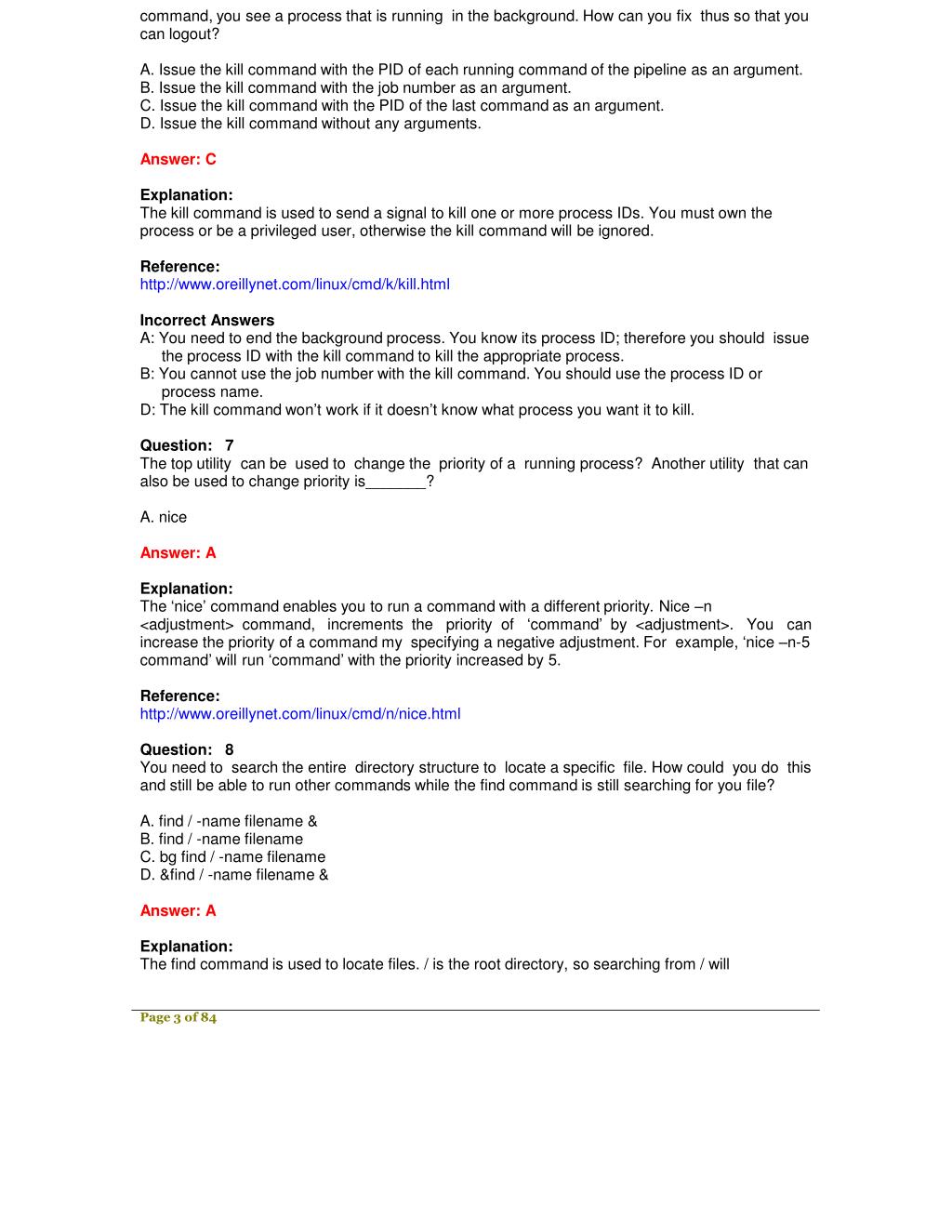 command, you see a process that is running in the background. How can you fix thus so that you can logout?

A. Issue the kill command with the PID of each running command of the pipeline as an argument.
B. Issue the kill command with the job number as an argument.
C. Issue the kill command with the PID of the last command as an argument.
D. Issue the kill command without any arguments.

Answer: C

Explanation:
The kill command is used to send a signal to kill one or more process IDs. You must own the process or be a privileged user, otherwise the kill command will be ignored.

Reference:
http://www.oreillynet.com/linux/cmd/k/kill.html

Incorrect Answers
A: You need to end the background process. You know its process ID; therefore you should issue the process ID with the kill command to kill the appropriate process.
B: You cannot use the job number with the kill command. You should use the process ID or process name.
D: The kill command won't work if it doesn't know what process you want it to kill.

Question: 7
The top utility can be used to change the priority of a running process? Another utility that can also be used to change priority is_______?

A. nice

Answer: A

Explanation:
The 'nice' command enables you to run a command with a different priority. Nice –n <adjustment> command, increments the priority of 'command' by <adjustment>. You can increase the priority of a command my specifying a negative adjustment. For example, 'nice –n-5 command' will run 'command' with the priority increased by 5.

Reference:
http://www.oreillynet.com/linux/cmd/n/nice.html

Question: 8
You need to search the entire directory structure to locate a specific file. How could you do this and still be able to run other commands while the find command is still searching for you file?

A. find / -name filename &
B. find / -name filename
C. bg find / -name filename
D. &find / -name filename &

Answer: A

Explanation:
The find command is used to locate files. / is the root directory, so searching from / will

Page 3 of 84